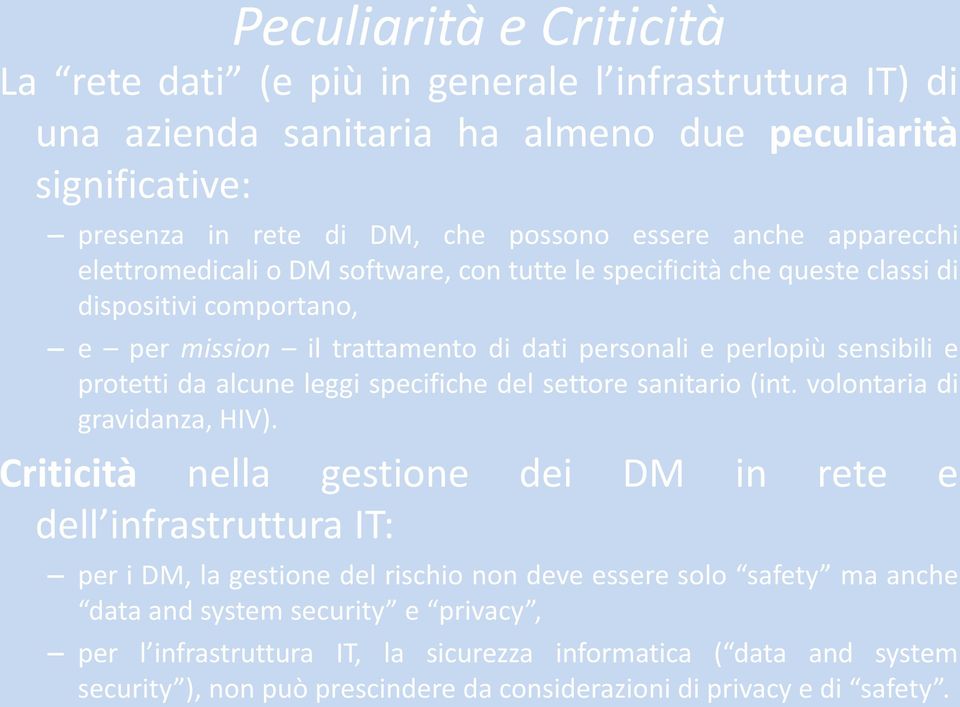 Peculiarità e Criticità

La “rete dati” (e più in generale l’infrastruttura IT) di una azienda sanitaria ha almeno due peculiarità significative:

– presenza in rete di DM, che possono essere anche apparecchi elettromedicali o DM software, con tutte le specificità che queste classi di dispositivi comportano,

– e – per mission – il trattamento di dati personali e perlopiù sensibili e protetti da alcune leggi specifiche del settore sanitario (int. volontaria di gravidanza, HIV).

Criticità nella gestione dei DM in rete e dell’infrastruttura IT:

– per i DM, la gestione del rischio non deve essere solo “safety” ma anche “data and system security” e “privacy”,

– per l’infrastruttura IT, la sicurezza informatica (“data and system security”), non può prescindere da considerazioni di privacy e di “safety”.